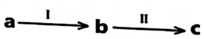 a $\xrightarrow{I}$ b $\xrightarrow{II}$ c